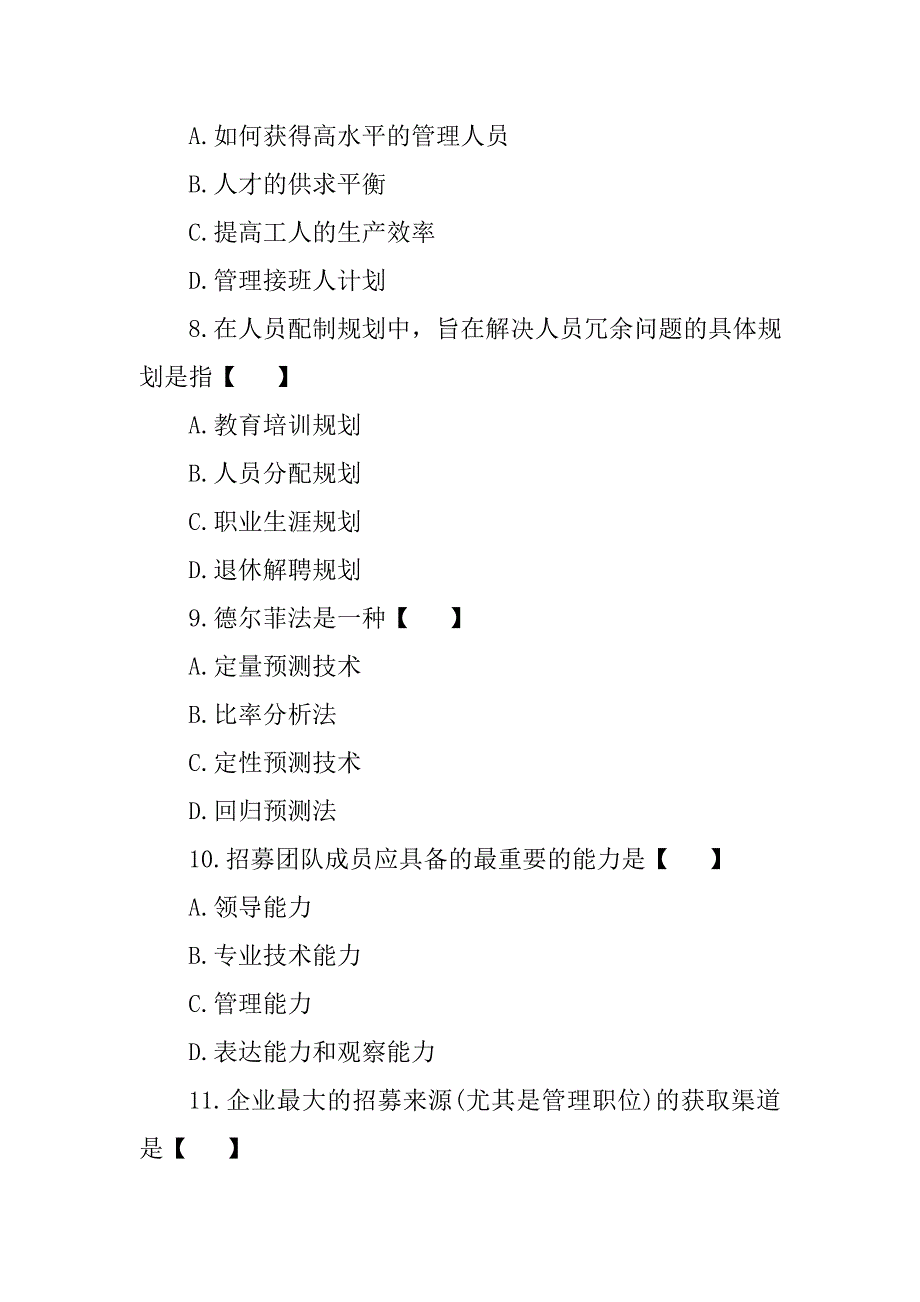 A. 如何获得高水平的管理人员

B. 人才的供求平衡

C. 提高工人的生产效率

D. 管理接班人计划

8. 在人员配制规划中，旨在解决人员冗余问题的具体规划是指【　　】

A. 教育培训规划

B. 人员分配规划

C. 职业生涯规划

D. 退休解聘规划

9. 德尔菲法是一种【　　】

A. 定量预测技术

B. 比率分析法

C. 定性预测技术

D. 回归预测法

10. 招募团队成员应具备的最重要的能力是【　　】

A. 领导能力

B. 专业技术能力

C. 管理能力

D. 表达能力和观察能力

11. 企业最大的招募来源(尤其是管理职位)的获取渠道是【　　】